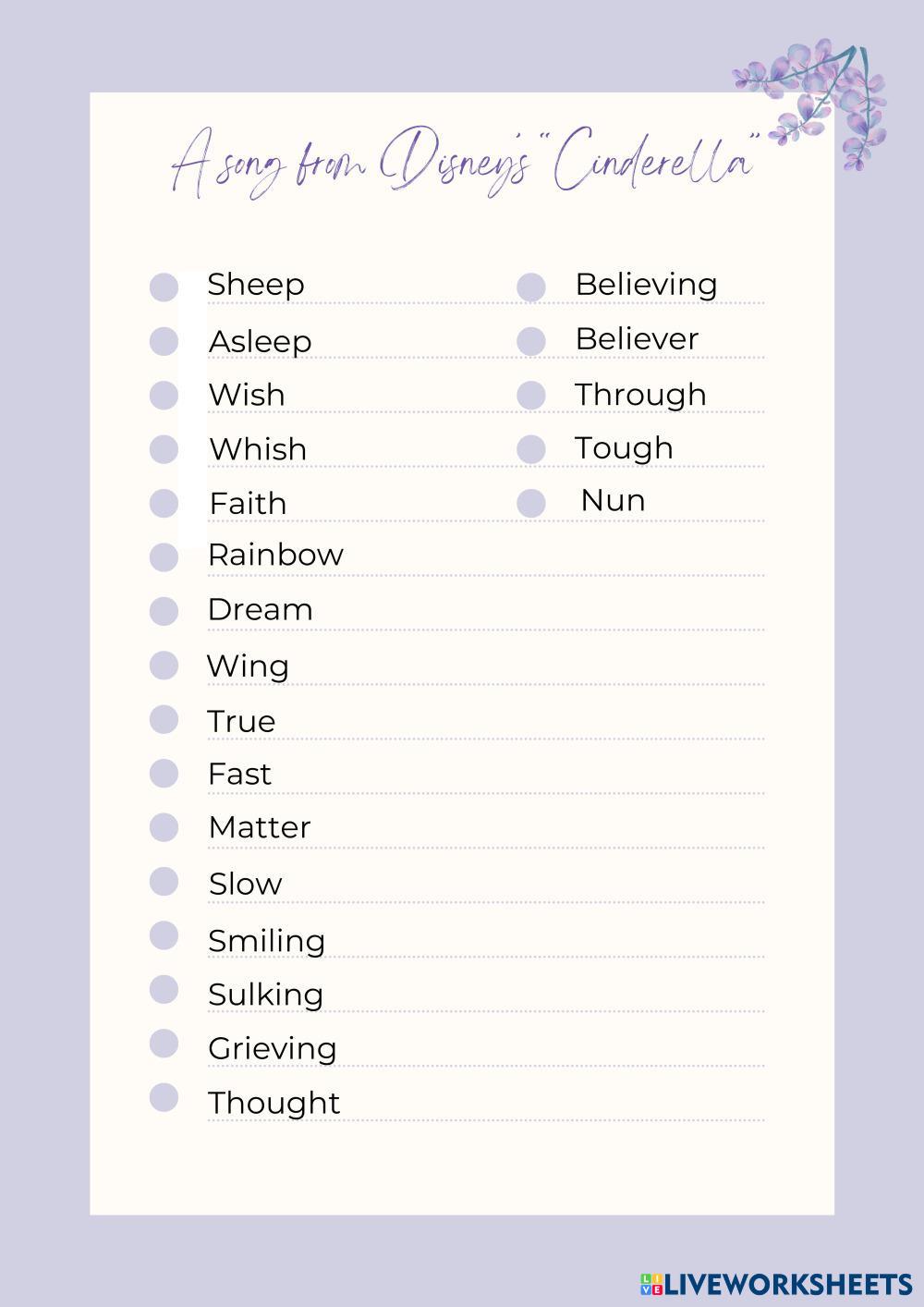 A song from Disney's "Cinderella"

• Sheep
• Asleep
• Wish
• Whish
• Faith
• Rainbow
• Dream
• Wing
• True
• Fast
• Matter
• Slow
• Smiling
• Sulking
• Grieving
• Thought

• Believing
• Believer
• Through
• Tough
• Nun

LIVEWORKSHEETS